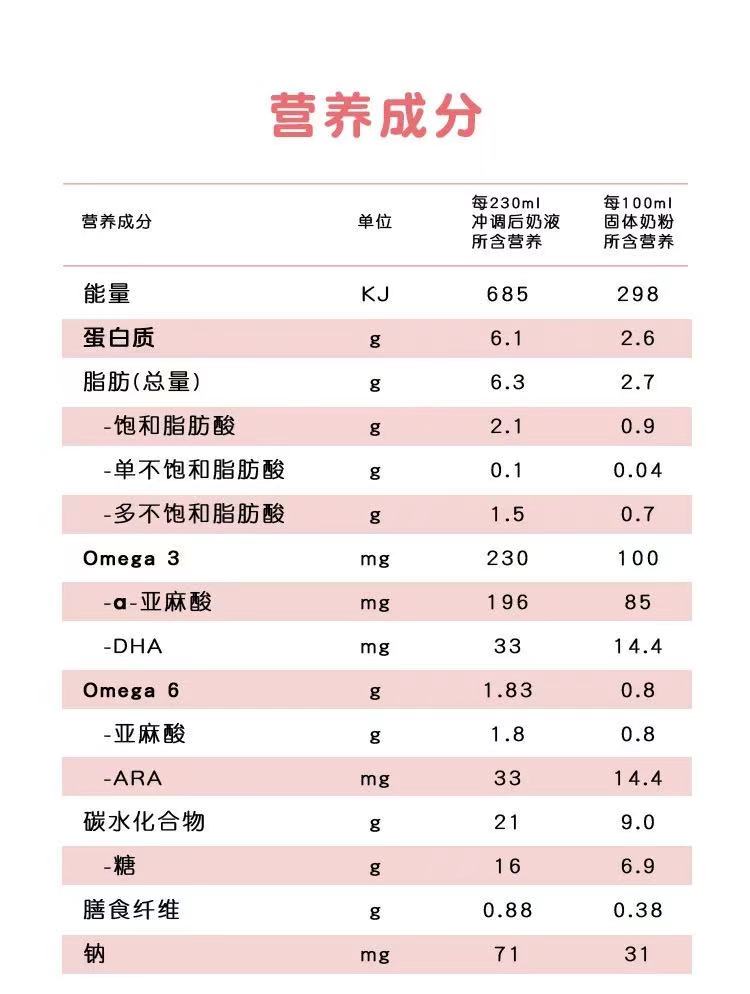 营养成分

| 营养成分 | 单位 | 每230ml 冲调后奶液 所含营养 | 每100ml 固体奶粉 所含营养 |
|---|---|---|---|
| 能量 | KJ | 685 | 298 |
| 蛋白质 | g | 6.1 | 2.6 |
| 脂肪(总量) | g | 6.3 | 2.7 |
| -饱和脂肪酸 | g | 2.1 | 0.9 |
| -单不饱和脂肪酸 | g | 0.1 | 0.04 |
| -多不饱和脂肪酸 | g | 1.5 | 0.7 |
| Omega 3 | mg | 230 | 100 |
| -α-亚麻酸 | mg | 196 | 85 |
| -DHA | mg | 33 | 14.4 |
| Omega 6 | g | 1.83 | 0.8 |
| -亚麻酸 | g | 1.8 | 0.8 |
| -ARA | mg | 33 | 14.4 |
| 碳水化合物 | g | 21 | 9.0 |
| -糖 | g | 16 | 6.9 |
| 膳食纤维 | g | 0.88 | 0.38 |
| 钠 | mg | 71 | 31 |